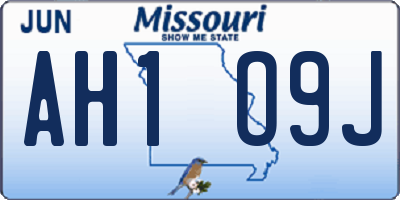 JUN

Missouri
SHOW ME STATE

AH1 09J